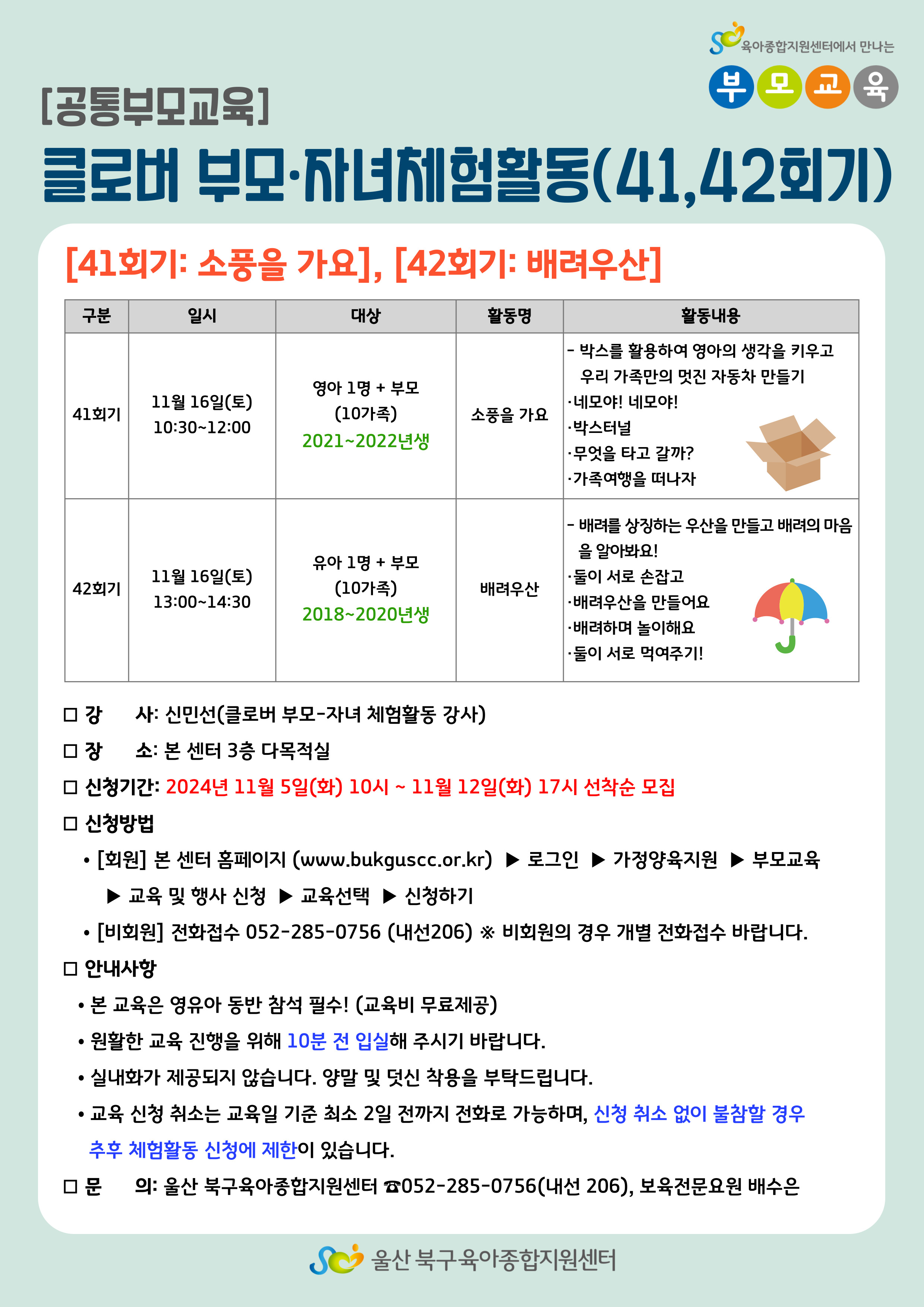 육아종합지원센터에서 만나는

부 모 교 육

[공통부모교육]

클로버 부모·자녀체험활동(41,42회기)

[41회기: 소풍을 가요], [42회기: 배려우산]

| 구분 | 일시 | 대상 | 활동명 | 활동내용 |
|---|---|---|---|---|
| 41회기 | 11월 16일(토) 10:30~12:00 | 영아 1명 + 부모 (10가족) 2021~2022년생 | 소풍을 가요 | - 박스를 활용하여 영아의 생각을 키우고 우리 가족만의 멋진 자동차 만들기 ·네모야! 네모야! ·박스터널 ·무엇을 타고 갈까? ·가족여행을 떠나자 |
| 42회기 | 11월 16일(토) 13:00~14:30 | 유아 1명 + 부모 (10가족) 2018~2020년생 | 배려우산 | - 배려를 상징하는 우산을 만들고 배려의 마음을 알아봐요! ·둘이 서로 손잡고 ·배려우산을 만들어요 ·배려하며 놀이해요 ·둘이 서로 먹여주기! |

□ 강 사: 신민선(클로버 부모-자녀 체험활동 강사)

□ 장 소: 본 센터 3층 다목적실

□ 신청기간: 2024년 11월 5일(화) 10시 ~ 11월 12일(화) 17시 선착순 모집

□ 신청방법

• [회원] 본 센터 홈페이지 (www.bukguscc.or.kr) ▶ 로그인 ▶ 가정양육지원 ▶ 부모교육 ▶ 교육 및 행사 신청 ▶ 교육선택 ▶ 신청하기

• [비회원] 전화접수 052-285-0756 (내선206) ※ 비회원의 경우 개별 전화접수 바랍니다.

□ 안내사항

• 본 교육은 영유아 동반 참석 필수! (교육비 무료제공)

• 원활한 교육 진행을 위해 10분 전 입실해 주시기 바랍니다.

• 실내화가 제공되지 않습니다. 양말 및 덧신 착용을 부탁드립니다.

• 교육 신청 취소는 교육일 기준 최소 2일 전까지 전화로 가능하며, 신청 취소 없이 불참할 경우 추후 체험활동 신청에 제한이 있습니다.

□ 문 의: 울산 북구육아종합지원센터 ☎052-285-0756(내선 206), 보육전문요원 배수은

울산 북구육아종합지원센터